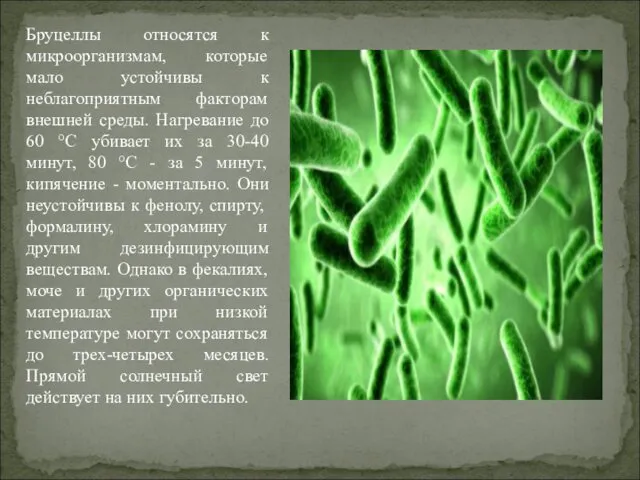 Бруцеллы относятся к микроорганизмам, которые мало устойчивы к неблагоприятным факторам внешней среды. Нагревание до 60 °С убивает их за 30-40 минут, 80 °С - за 5 минут, кипячение - моментально. Они неустойчивы к фенолу, спирту, формалину, хлорамину и другим дезинфицирующим веществам. Однако в фекалиях, моче и других органических материалах при низкой температуре могут сохраняться до трех-четырех месяцев. Прямой солнечный свет действует на них губительно.